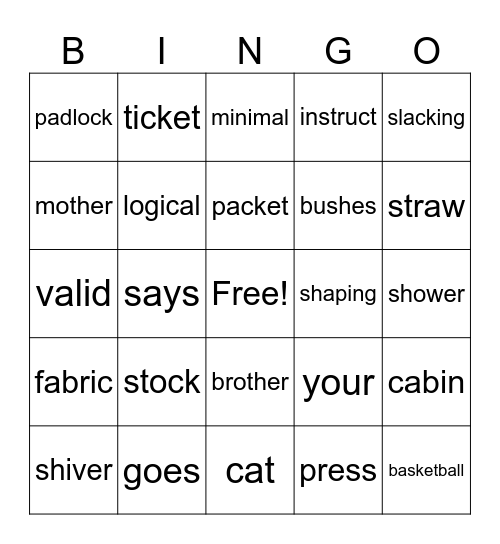 | B | I | N | G | O |
|---|---|---|---|---|
| padlock | ticket | minimal | instruct | slacking |
| mother | logical | packet | bushes | straw |
| valid | says | Free! | shaping | shower |
| fabric | stock | brother | your | cabin |
| shiver | goes | cat | press | basketball |